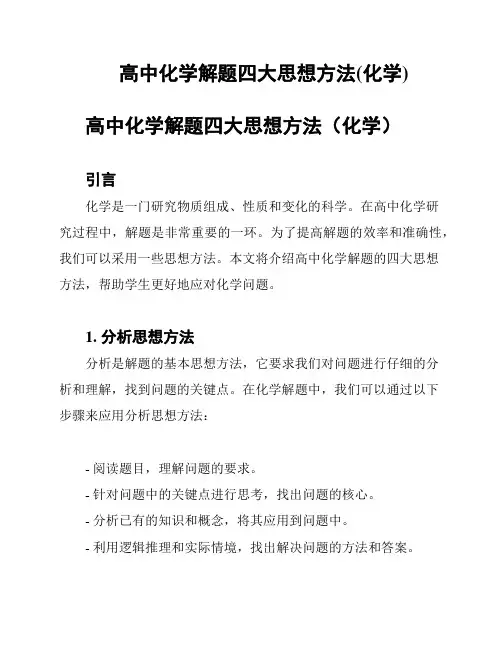 高中化学解题四大思想方法(化学)

高中化学解题四大思想方法（化学）

引言

化学是一门研究物质组成、性质和变化的科学。在高中化学研究过程中，解题是非常重要的一环。为了提高解题的效率和准确性，我们可以采用一些思想方法。本文将介绍高中化学解题的四大思想方法，帮助学生更好地应对化学问题。

1. 分析思想方法

分析是解题的基本思想方法，它要求我们对问题进行仔细的分析和理解，找到问题的关键点。在化学解题中，我们可以通过以下步骤来应用分析思想方法：

- 阅读题目，理解问题的要求。
- 针对问题中的关键点进行思考，找出问题的核心。
- 分析已有的知识和概念，将其应用到问题中。
- 利用逻辑推理和实际情境，找出解决问题的方法和答案。